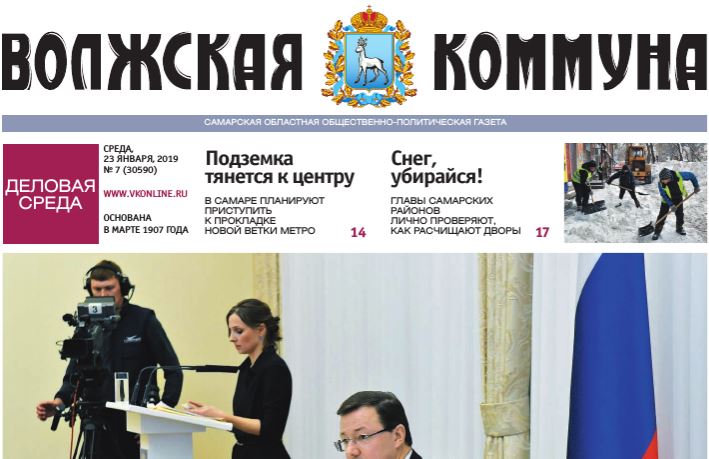 ВОЛЖСКАЯ КОММУНА

САМАРСКАЯ ОБЛАСТНАЯ ОБЩЕСТВЕННО-ПОЛИТИЧЕСКАЯ ГАЗЕТА

ДЕЛОВАЯ СРЕДА

СРЕДА, 23 ЯНВАРЯ, 2019
№ 7 (30590)

WWW.VKONLINE.RU

ОСНОВАНА В МАРТЕ 1907 ГОДА

Подземка тянется к центру

В САМАРЕ ПЛАНИРУЮТ ПРИСТУПИТЬ К ПРОКЛАДКЕ НОВОЙ ВЕТКИ МЕТРО

14

Снег, убирайся!

ГЛАВЫ САМАРСКИХ РАЙОНОВ ЛИЧНО ПРОВЕРЯЮТ, КАК РАСЧИЩАЮТ ДВОРЫ

17